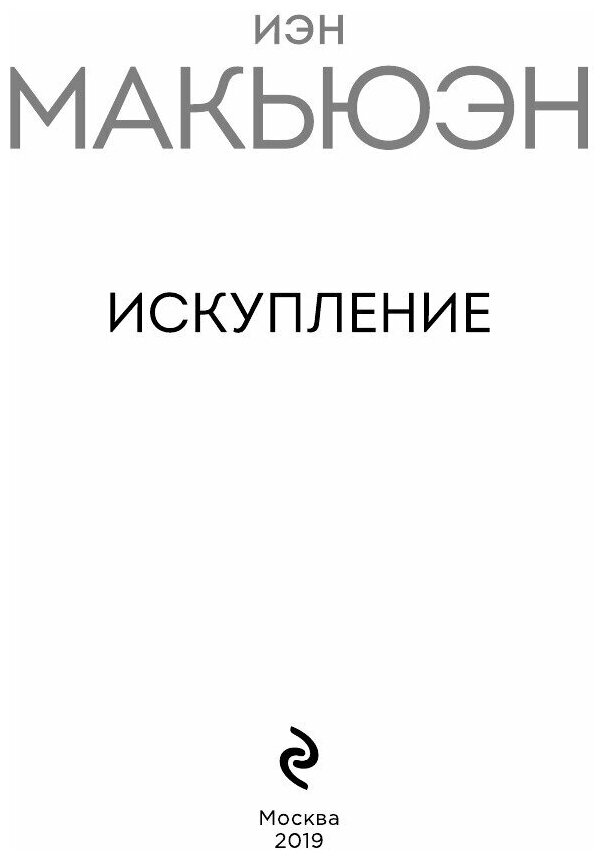 ИЭН
МАКЬЮЭН

ИСКУПЛЕНИЕ

Москва
2019